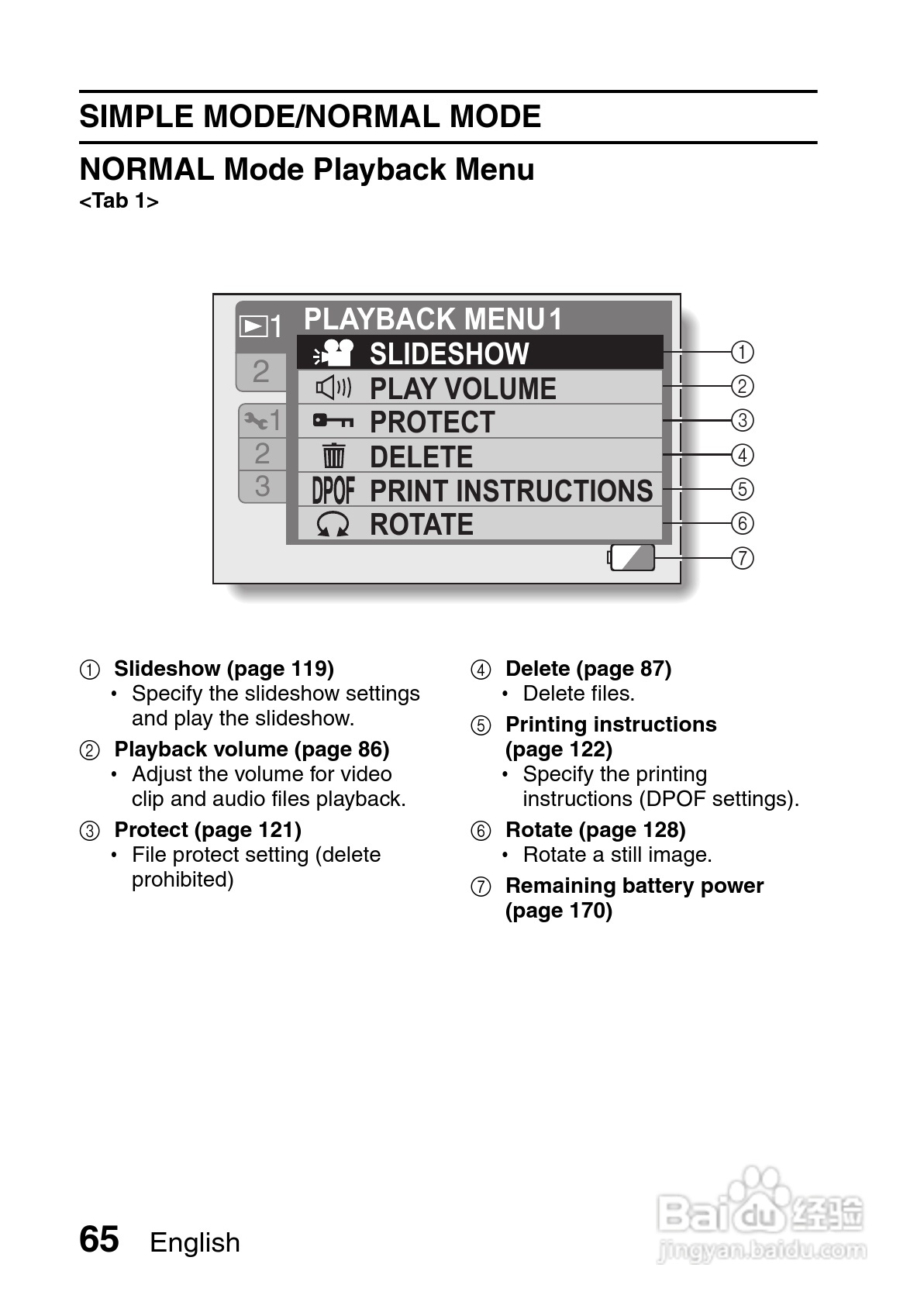 SIMPLE MODE/NORMAL MODE

NORMAL Mode Playback Menu
<Tab 1>

1
2
1
2
3
PLAYBACK MENU 1
SLIDESHOW
PLAY VOLUME
PROTECT
DELETE
DPOF PRINT INSTRUCTIONS
ROTATE
①
②
③
④
⑤
⑥
⑦

① Slideshow (page 119)
• Specify the slideshow settings and play the slideshow.

② Playback volume (page 86)
• Adjust the volume for video clip and audio files playback.

③ Protect (page 121)
• File protect setting (delete prohibited)

④ Delete (page 87)
• Delete files.

⑤ Printing instructions (page 122)
• Specify the printing instructions (DPOF settings).

⑥ Rotate (page 128)
• Rotate a still image.

⑦ Remaining battery power (page 170)

65 English

Baidu 经验
jingyan.baidu.com